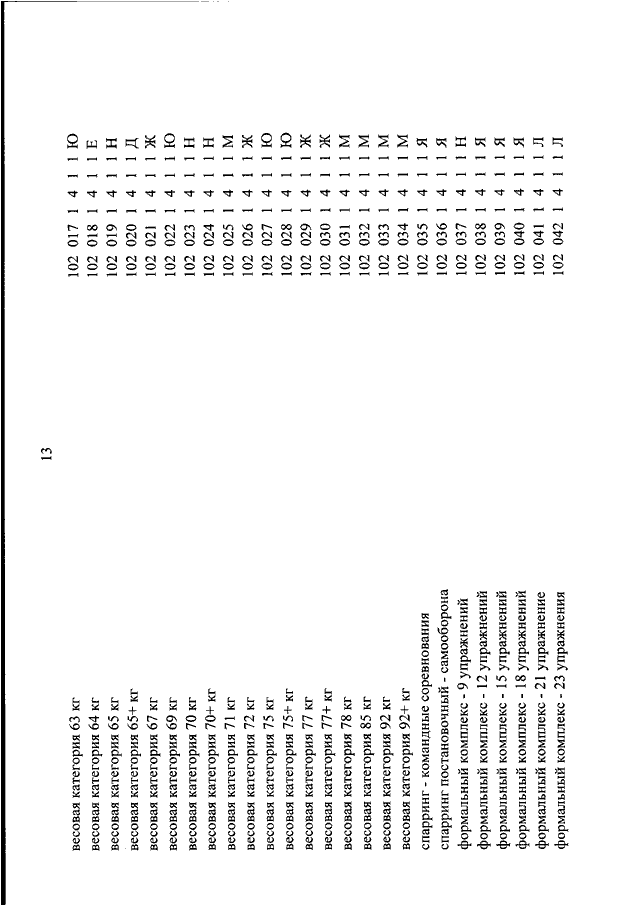 13

| | |
|---|---|
| весовая категория 63 кг | 102 017 1 4 1 1 Ю |
| весовая категория 64 кг | 102 018 1 4 1 1 Е |
| весовая категория 65 кг | 102 019 1 4 1 1 Н |
| весовая категория 65+ кг | 102 020 1 4 1 1 Д |
| весовая категория 67 кг | 102 021 1 4 1 1 Ж |
| весовая категория 69 кг | 102 022 1 4 1 1 Ю |
| весовая категория 70 кг | 102 023 1 4 1 1 Н |
| весовая категория 70+ кг | 102 024 1 4 1 1 Н |
| весовая категория 71 кг | 102 025 1 4 1 1 М |
| весовая категория 72 кг | 102 026 1 4 1 1 Ж |
| весовая категория 75 кг | 102 027 1 4 1 1 Ю |
| весовая категория 75+ кг | 102 028 1 4 1 1 Ю |
| весовая категория 77 кг | 102 029 1 4 1 1 Ж |
| весовая категория 77+ кг | 102 030 1 4 1 1 Ж |
| весовая категория 78 кг | 102 031 1 4 1 1 М |
| весовая категория 85 кг | 102 032 1 4 1 1 М |
| весовая категория 92 кг | 102 033 1 4 1 1 М |
| весовая категория 92+ кг | 102 034 1 4 1 1 М |
| спарринг - командные соревнования | 102 035 1 4 1 1 Я |
| спарринг постановочный - самооборона | 102 036 1 4 1 1 Я |
| формальный комплекс - 9 упражнений | 102 037 1 4 1 1 Н |
| формальный комплекс - 12 упражнений | 102 038 1 4 1 1 Я |
| формальный комплекс - 15 упражнений | 102 039 1 4 1 1 Я |
| формальный комплекс - 18 упражнение | 102 040 1 4 1 1 Я |
| формальный комплекс - 21 упражнение | 102 041 1 4 1 1 Л |
| формальный комплекс - 23 упражнения | 102 042 1 4 1 1 Л |